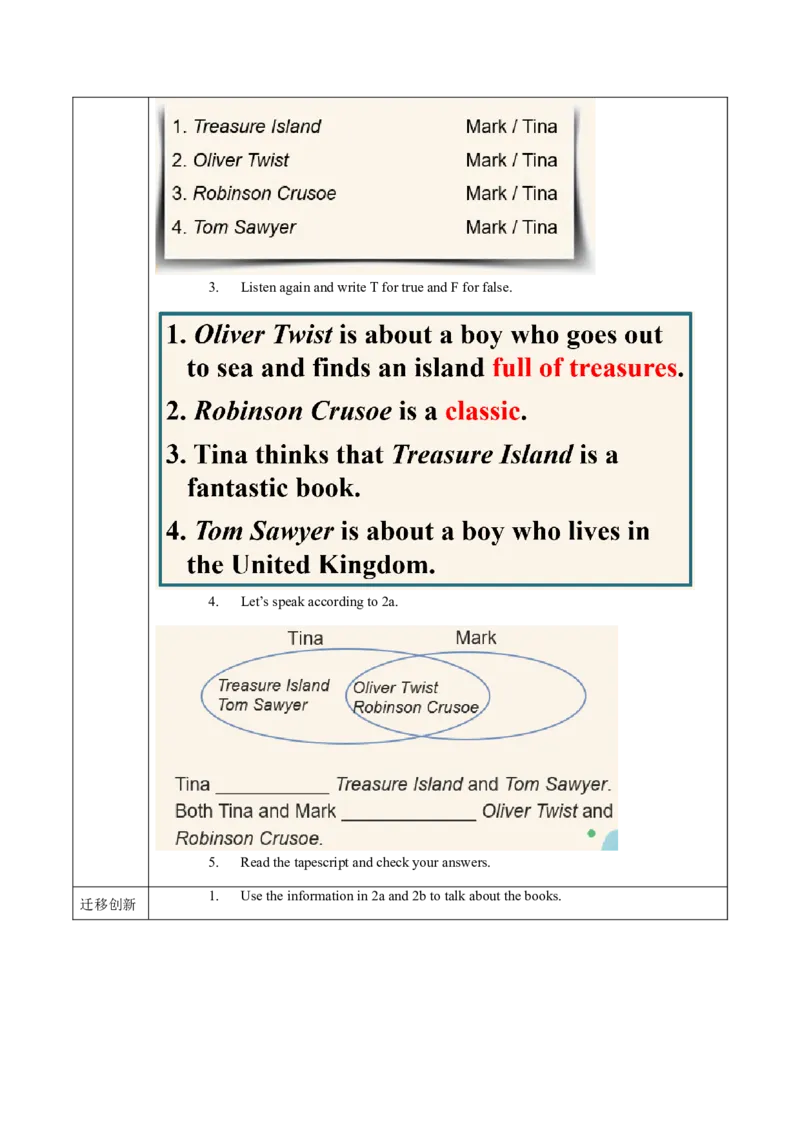 1. Treasure Island Mark / Tina
2. Oliver Twist Mark / Tina
3. Robinson Crusoe Mark / Tina
4. Tom Sawyer Mark / Tina

3. Listen again and write T for true and F for false.

1. Oliver Twist is about a boy who goes out to sea and finds an island full of treasures.
2. Robinson Crusoe is a classic.
3. Tina thinks that Treasure Island is a fantastic book.
4. Tom Sawyer is about a boy who lives in the United Kingdom.

4. Let's speak according to 2a.

Tina
Mark
Treasure Island
Tom Sawyer
Oliver Twist
Robinson Crusoe

Tina ____ Treasure Island and Tom Sawyer. Both Tina and Mark ____ Oliver Twist and Robinson Crusoe.

5. Read the tapescript and check your answers.

迁移创新
1. Use the information in 2a and 2b to talk about the books.